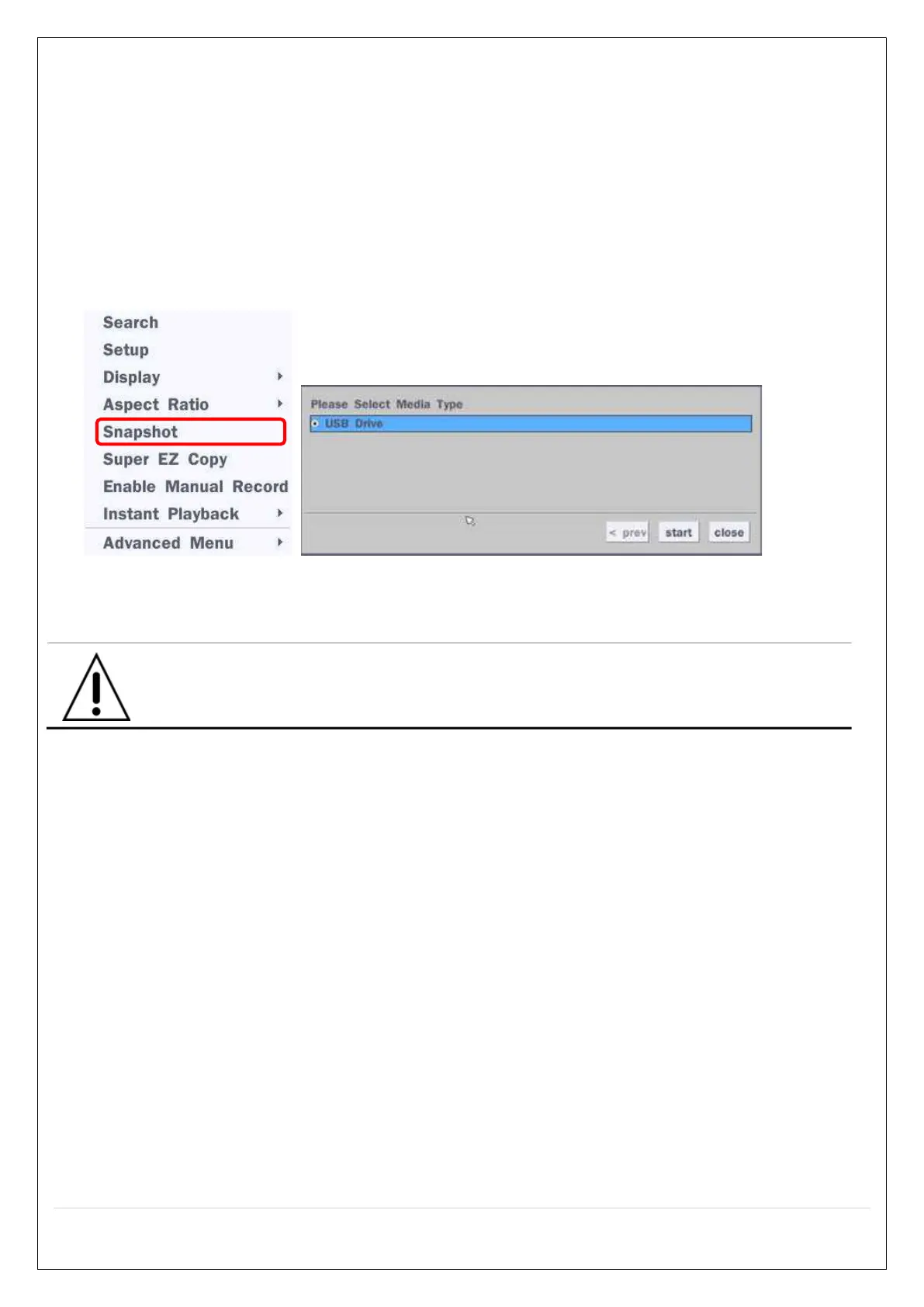 Search
Setup
Display
Aspect Ratio
Snapshot
Super EZ Copy
Enable Manual Record
Instant Playback
Advanced Menu

Please Select Media Type
USB Drive

< prev
start
close